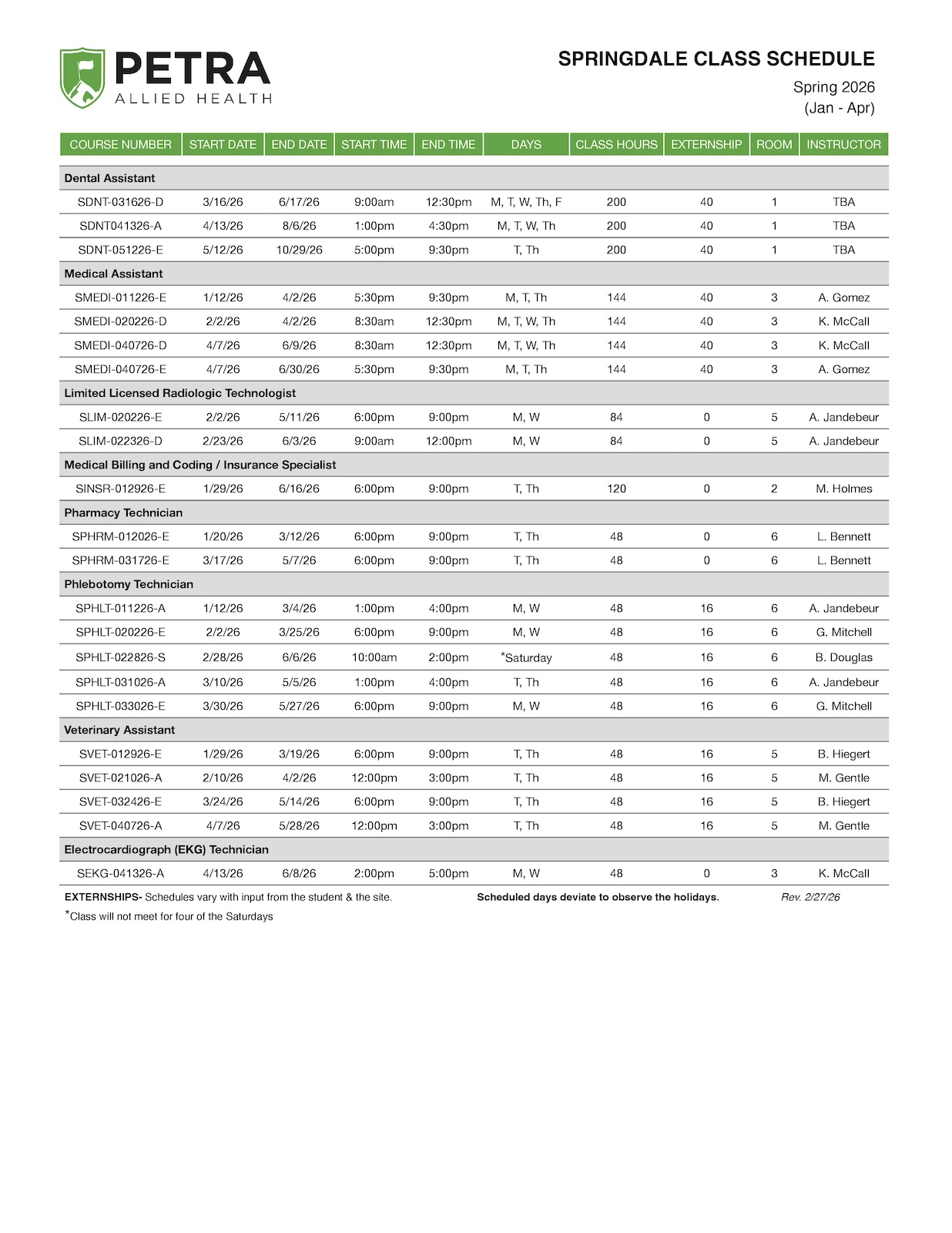 PETRA
ALLIED HEALTH

SPRINGDALE CLASS SCHEDULE
Spring 2026
(Jan - Apr)

| COURSE NUMBER | START DATE | END DATE | START TIME | END TIME | DAYS | CLASS HOURS | EXTERNSHIP | ROOM | INSTRUCTOR |
|---|---|---|---|---|---|---|---|---|---|
| Dental Assistant | | | | | | | | | |
| SDNT-031626-D | 3/16/26 | 6/17/26 | 9:00am | 12:30pm | M, T, W, Th, F | 200 | 40 | 1 | TBA |
| SDNT041326-A | 4/13/26 | 8/6/26 | 1:00pm | 4:30pm | M, T, W, Th | 200 | 40 | 1 | TBA |
| SDNT-051226-E | 5/12/26 | 10/29/26 | 5:00pm | 9:30pm | T, Th | 200 | 40 | 1 | TBA |
| Medical Assistant | | | | | | | | | |
| SMEDI-011226-E | 1/12/26 | 4/2/26 | 5:30pm | 9:30pm | M, T, Th | 144 | 40 | 3 | A. Gomez |
| SMEDI-020226-D | 2/2/26 | 4/2/26 | 8:30am | 12:30pm | M, T, W, Th | 144 | 40 | 3 | K. McCall |
| SMEDI-040726-D | 4/7/26 | 6/9/26 | 8:30am | 12:30pm | M, T, W, Th | 144 | 40 | 3 | K. McCall |
| SMEDI-040726-E | 4/7/26 | 6/30/26 | 5:30pm | 9:30pm | M, T, Th | 144 | 40 | 3 | A. Gomez |
| Limited Licensed Radiologic Technologist | | | | | | | | | |
| SLIM-020226-E | 2/2/26 | 5/11/26 | 6:00pm | 9:00pm | M, W | 84 | 0 | 5 | A. Jandebeur |
| SLIM-022326-D | 2/23/26 | 6/3/26 | 9:00am | 12:00pm | M, W | 84 | 0 | 5 | A. Jandebeur |
| Medical Billing and Coding / Insurance Specialist | | | | | | | | | |
| SINSR-012926-E | 1/29/26 | 6/16/26 | 6:00pm | 9:00pm | T, Th | 120 | 0 | 2 | M. Holmes |
| Pharmacy Technician | | | | | | | | | |
| SPHRM-012026-E | 1/20/26 | 3/12/26 | 6:00pm | 9:00pm | T, Th | 48 | 0 | 6 | L. Bennett |
| SPHRM-031726-E | 3/17/26 | 5/7/26 | 6:00pm | 9:00pm | T, Th | 48 | 0 | 6 | L. Bennett |
| Phlebotomy Technician | | | | | | | | | |
| SPHLT-011226-A | 1/12/26 | 3/4/26 | 1:00pm | 4:00pm | M, W | 48 | 16 | 6 | A. Jandebeur |
| SPHLT-020226-E | 2/2/26 | 3/25/26 | 6:00pm | 9:00pm | M, W | 48 | 16 | 6 | G. Mitchell |
| SPHLT-022826-S | 2/28/26 | 6/6/26 | 10:00am | 2:00pm | *Saturday | 48 | 16 | 6 | B. Douglas |
| SPHLT-031026-A | 3/10/26 | 5/5/26 | 1:00pm | 4:00pm | T, Th | 48 | 16 | 6 | A. Jandebeur |
| SPHLT-033026-E | 3/30/26 | 5/27/26 | 6:00pm | 9:00pm | M, W | 48 | 16 | 6 | G. Mitchell |
| Veterinary Assistant | | | | | | | | | |
| SVET-012926-E | 1/29/26 | 3/19/26 | 6:00pm | 9:00pm | T, Th | 48 | 16 | 5 | B. Hiegert |
| SVET-021026-A | 2/10/26 | 4/2/26 | 12:00pm | 3:00pm | T, Th | 48 | 16 | 5 | M. Gentle |
| SVET-032426-E | 3/24/26 | 5/14/26 | 6:00pm | 9:00pm | T, Th | 48 | 16 | 5 | B. Hiegert |
| SVET-040726-A | 4/7/26 | 5/28/26 | 12:00pm | 3:00pm | T, Th | 48 | 16 | 5 | M. Gentle |
| Electrocardiograph (EKG) Technician | | | | | | | | | |
| SEKG-041326-A | 4/13/26 | 6/8/26 | 2:00pm | 5:00pm | M, W | 48 | 0 | 3 | K. McCall |

EXTERNSHIPS- Schedules vary with input from the student & the site. Scheduled days deviate to observe the holidays. Rev. 2/27/26
*Class will not meet for four of the Saturdays